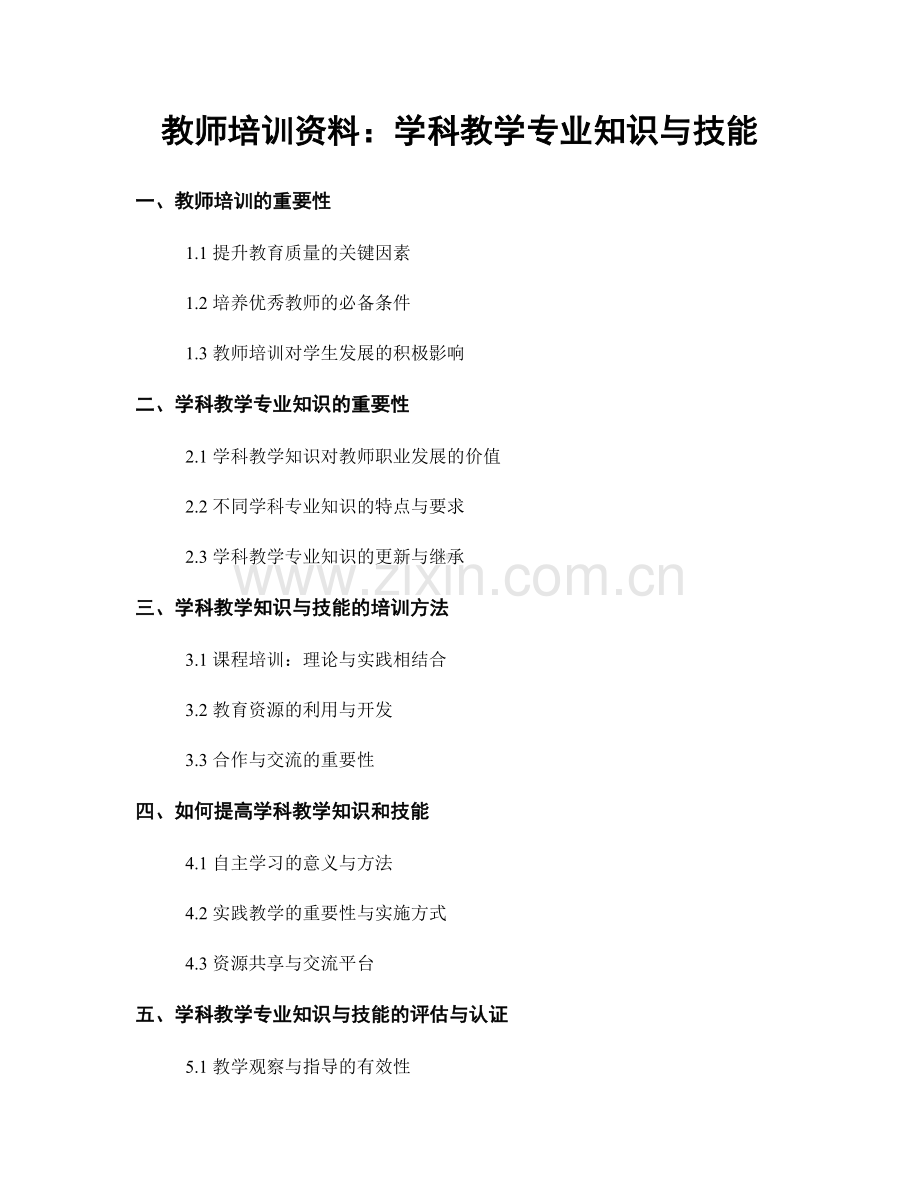 教师培训资料：学科教学专业知识与技能

一、教师培训的重要性

1.1 提升教育质量的关键因素

1.2 培养优秀教师的必备条件

1.3 教师培训对学生发展的积极影响

二、学科教学专业知识的重要性

2.1 学科教学知识对教师职业发展的价值

2.2 不同学科专业知识的特点与要求

2.3 学科教学专业知识的更新与继承

www.zixin.com.cn

三、学科教学知识与技能的培训方法

3.1 课程培训：理论与实践相结合

3.2 教育资源的利用与开发

3.3 合作与交流的重要性

四、如何提高学科教学知识和技能

4.1 自主学习的意义与方法

4.2 实践教学的重要性与实施方式

4.3 资源共享与交流平台

五、学科教学专业知识与技能的评估与认证

5.1 教学观察与指导的有效性